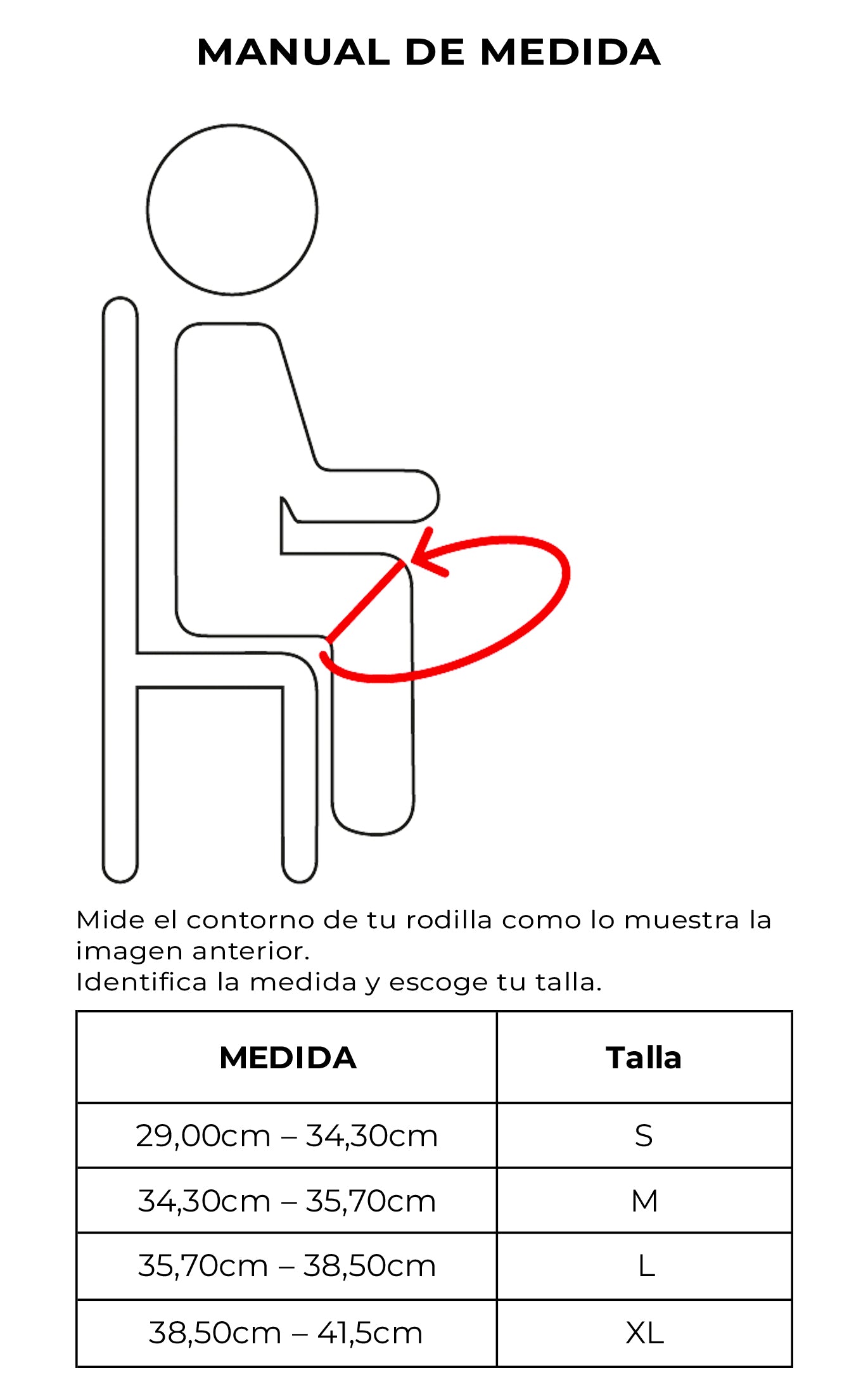 MANUAL DE MEDIDA

Mide el contorno de tu rodilla como lo muestra la imagen anterior.
Identifica la medida y escoge tu talla.

| MEDIDA | Talla |
|---|---|
| 29,00cm – 34,30cm | S |
| 34,30cm – 35,70cm | M |
| 35,70cm – 38,50cm | L |
| 38,50cm – 41,5cm | XL |